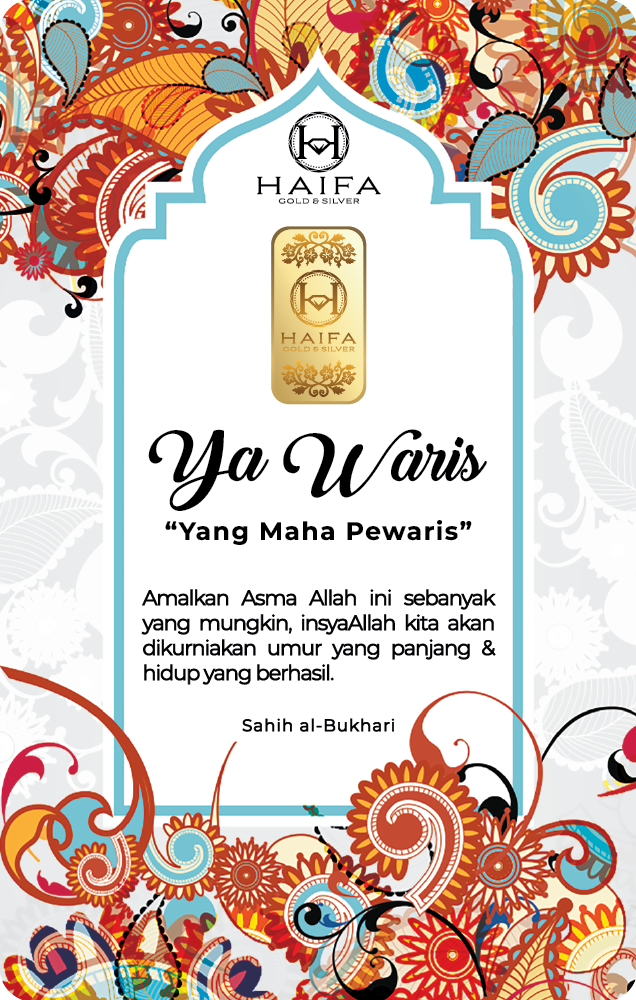 HAIFA
GOLD & SILVER

HAIFA
GOLD & SILVER

Ya Waris

"Yang Maha Pewaris"

Amalkan Asma Allah ini sebanyak yang mungkin, insyaAllah kita akan dikurniakan umur yang panjang & hidup yang berhasil.

Sahih al-Bukhari